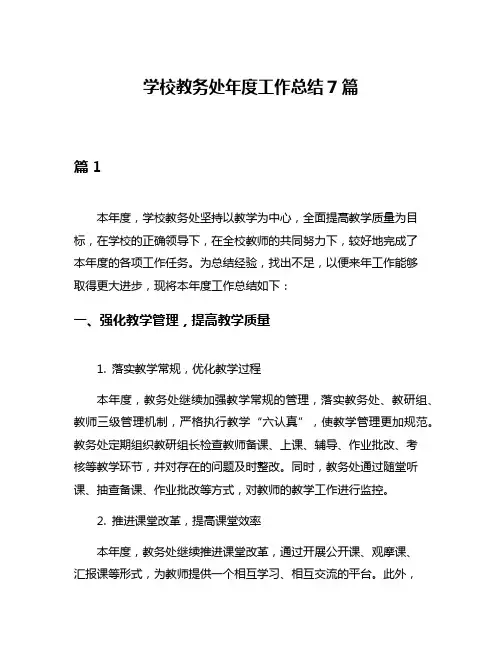 学校教务处年度工作总结 7 篇

篇 1

本年度，学校教务处坚持以教学为中心，全面提高教学质量为目标，在学校的正确领导下，在全校教师的共同努力下，较好地完成了本年度的各项工作任务。为总结经验，找出不足，以便来年工作能够取得更大进步，现将本年度工作总结如下：

一、强化教学管理，提高教学质量

1. 落实教学常规，优化教学过程

本年度，教务处继续加强教学常规的管理，落实教务处、教研组、教师三级管理机制，严格执行教学“六认真”，使教学管理更加规范。教务处定期组织教研组长检查教师备课、上课、辅导、作业批改、考核等教学环节，并对存在的问题及时整改。同时，教务处通过随堂听课、抽查备课、作业批改等方式，对教师的教学工作进行监控。

2. 推进课堂改革，提高课堂效率

本年度，教务处继续推进课堂改革，通过开展公开课、观摩课、汇报课等形式，为教师提供一个相互学习、相互交流的平台。此外，